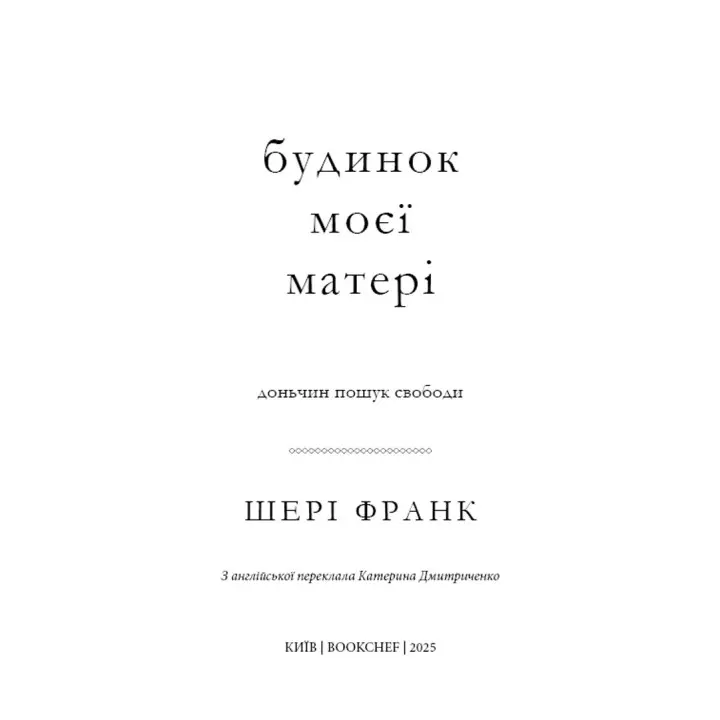 будинок
моєї
матері

доньчин пошук свободи

ШЕРІ ФРАНК

З англійської переклала Катерина Дмитриченко

КИЇВ | BOOKCHEF | 2025